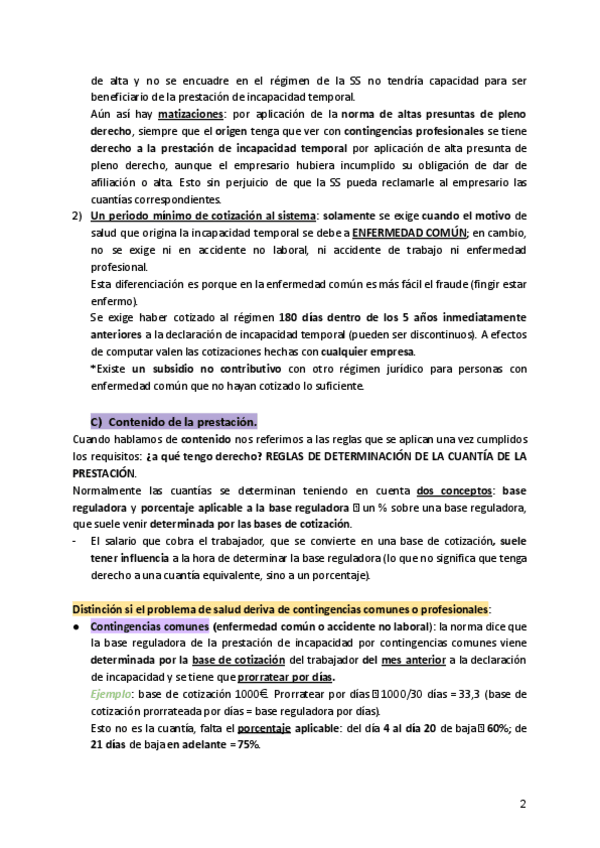 de alta y no se encuadre en el régimen de la SS no tendría capacidad para ser beneficiario de la prestación de incapacidad temporal.
Aún así hay matizaciones: por aplicación de la norma de altas presuntas de pleno derecho, siempre que el origen tenga que ver con contingencias profesionales se tiene derecho a la prestación de incapacidad temporal por aplicación de alta presunta de pleno derecho, aunque el empresario hubiera incumplido su obligación de dar de afiliación o alta. Esto sin perjuicio de que la SS pueda reclamarle al empresario las cuantías correspondientes.

2) Un periodo mínimo de cotización al sistema: solamente se exige cuando el motivo de salud que origina la incapacidad temporal se debe a ENFERMEDAD COMÚN; en cambio, no se exige ni en accidente no laboral, ni accidente de trabajo ni enfermedad profesional.
Esta diferenciación es porque en la enfermedad común es más fácil el fraude (fingir estar enfermo).
Se exige haber cotizado al régimen 180 días dentro de los 5 años inmediatamente anteriores a la declaración de incapacidad temporal (pueden ser discontinuos). A efectos de computar valen las cotizaciones hechas con cualquier empresa.
*Existe un subsidio no contributivo con otro régimen jurídico para personas con enfermedad común que no hayan cotizado lo suficiente.

C) Contenido de la prestación.

Cuando hablamos de contenido nos referimos a las reglas que se aplican una vez cumplidos los requisitos: ¿a qué tengo derecho? REGLAS DE DETERMINACIÓN DE LA CUANTÍA DE LA PRESTACIÓN.
Normalmente las cuantías se determinan teniendo en cuenta dos conceptos: base reguladora y porcentaje aplicable a la base reguladora  un % sobre una base reguladora, que suele venir determinada por las bases de cotización.
- El salario que cobra el trabajador, que se convierte en una base de cotización, suele tener influencia a la hora de determinar la base reguladora (lo que no significa que tenga derecho a una cuantía equivalente, sino a un porcentaje).

Distinción si el problema de salud deriva de contingencias comunes o profesionales:
● Contingencias comunes (enfermedad común o accidente no laboral): la norma dice que la base reguladora de la prestación de incapacidad por contingencias comunes viene determinada por la base de cotización del trabajador del mes anterior a la declaración de incapacidad y se tiene que prorratear por días.
Ejemplo: base de cotización 1000€. Prorratear por días  1000/30 días = 33,3 (base de cotización prorrateada por días = base reguladora por días).
Esto no es la cuantía, falta el porcentaje aplicable: del día 4 al día 20 de baja  60%; de 21 días de baja en adelante = 75%.

2